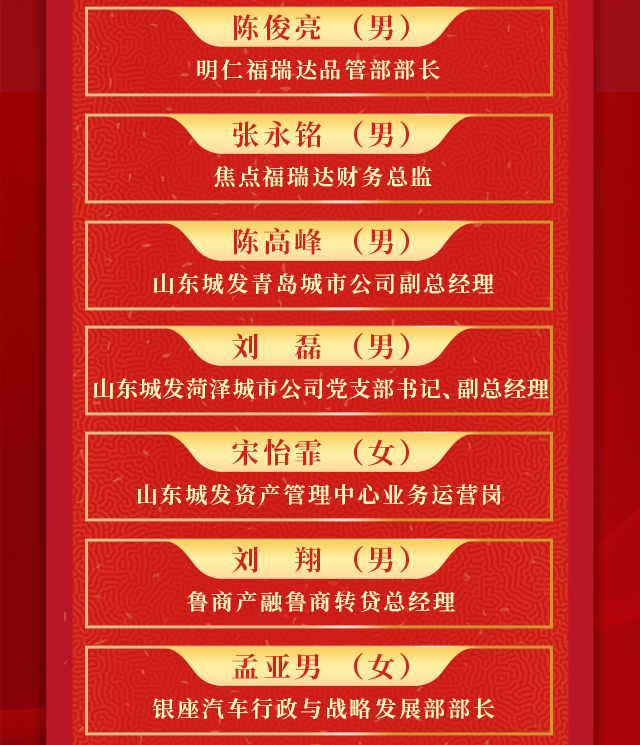 陈俊亮 （男）

明仁福瑞达品管部部长

张永铭 （男）

焦点福瑞达财务总监

陈高峰 （男）

山东城发青岛城市公司副总经理

刘 磊 （男）

山东城发菏泽城市公司党支部书记、副总经理

宋怡霏 （女）

山东城发资产管理中心业务运营岗

刘 翔 （男）

鲁商产融鲁商转贷总经理

孟亚男 （女）

银座汽车行政与战略发展部部长